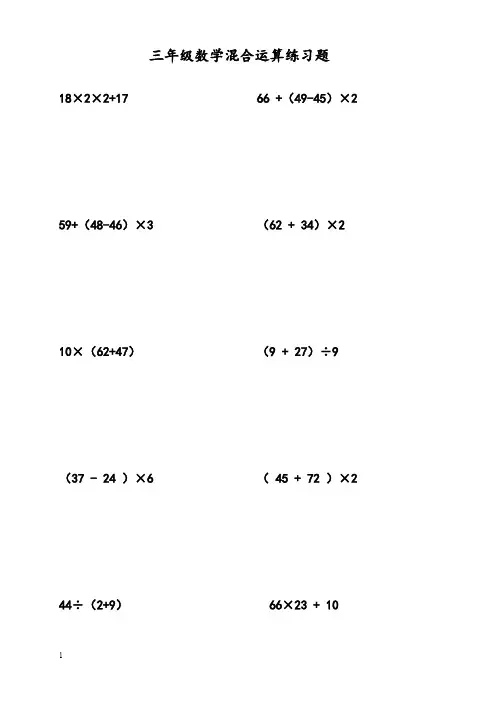 三年级数学混合运算练习题

$18\times2\times2+17$

$66+(49-45)\times2$

$59+(48-46)\times3$

$(62+34)\times2$

$10\times(62+47)$

$(9+27)\div9$

$(37-24)\times6$

$(45+72)\times2$

$44\div(2+9)$

$66\times23+10$

1